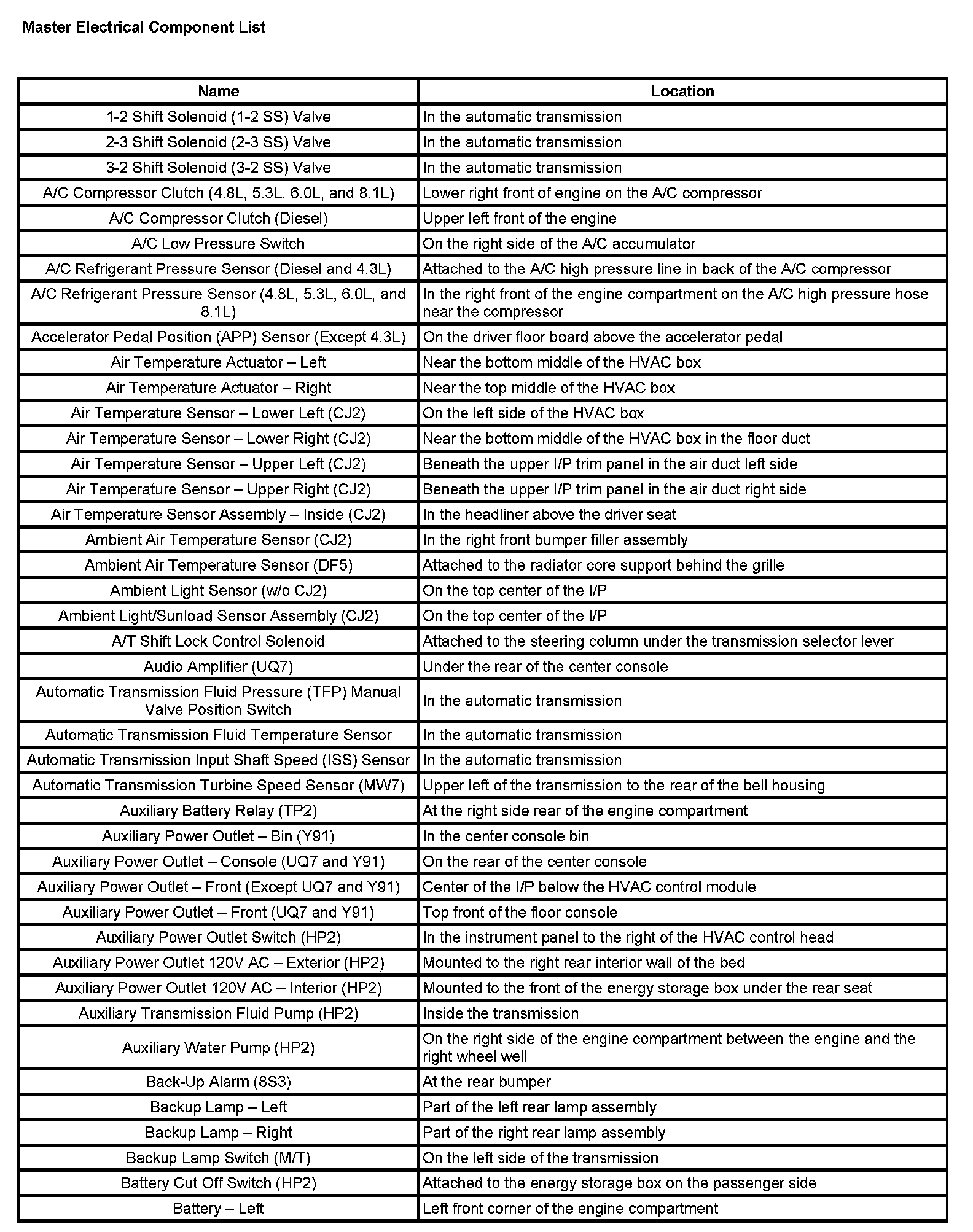 Master Electrical Component List

| Name | Location |
|---|---|
| 1-2 Shift Solenoid (1-2 SS) Valve | In the automatic transmission |
| 2-3 Shift Solenoid (2-3 SS) Valve | In the automatic transmission |
| 3-2 Shift Solenoid (3-2 SS) Valve | In the automatic transmission |
| A/C Compressor Clutch (4.8L, 5.3L, 6.0L, and 8.1L) | Lower right front of engine on the A/C compressor |
| A/C Compressor Clutch (Diesel) | Upper left front of the engine |
| A/C Low Pressure Switch | On the right side of the A/C accumulator |
| A/C Refrigerant Pressure Sensor (Diesel and 4.3L) | Attached to the A/C high pressure line in back of the A/C compressor |
| A/C Refrigerant Pressure Sensor (4.8L, 5.3L, 6.0L, and 8.1L) | In the right front of the engine compartment on the A/C high pressure hose near the compressor |
| Accelerator Pedal Position (APP) Sensor (Except 4.3L) | On the driver floor board above the accelerator pedal |
| Air Temperature Actuator – Left | Near the bottom middle of the HVAC box |
| Air Temperature Actuator – Right | Near the top middle of the HVAC box |
| Air Temperature Sensor – Lower Left (CJ2) | On the left side of the HVAC box |
| Air Temperature Sensor – Lower Right (CJ2) | Near the bottom middle of the HVAC box in the floor duct |
| Air Temperature Sensor – Upper Left (CJ2) | Beneath the upper I/P trim panel in the air duct left side |
| Air Temperature Sensor – Upper Right (CJ2) | Beneath the upper I/P trim panel in the air duct right side |
| Air Temperature Sensor Assembly – Inside (CJ2) | In the headliner above the driver seat |
| Ambient Air Temperature Sensor (CJ2) | In the right front bumper filler assembly |
| Ambient Air Temperature Sensor (DF5) | Attached to the radiator core support behind the grille |
| Ambient Light Sensor (w/o CJ2) | On the top center of the I/P |
| Ambient Light/Sunload Sensor Assembly (CJ2) | On the top center of the I/P |
| A/T Shift Lock Control Solenoid | Attached to the steering column under the transmission selector lever |
| Audio Amplifier (UQ7) | Under the rear of the center console |
| Automatic Transmission Fluid Pressure (TFP) Manual Valve Position Switch | In the automatic transmission |
| Automatic Transmission Fluid Temperature Sensor | In the automatic transmission |
| Automatic Transmission Input Shaft Speed (ISS) Sensor | In the automatic transmission |
| Automatic Transmission Turbine Speed Sensor (MW7) | Upper left of the transmission to the rear of the bell housing |
| Auxiliary Battery Relay (TP2) | At the right side rear of the engine compartment |
| Auxiliary Power Outlet – Bin (Y91) | In the center console bin |
| Auxiliary Power Outlet – Console (UQ7 and Y91) | On the rear of the center console |
| Auxiliary Power Outlet – Front (Except UQ7 and Y91) | Center of the I/P below the HVAC control module |
| Auxiliary Power Outlet – Front (UQ7 and Y91) | Top front of the floor console |
| Auxiliary Power Outlet Switch (HP2) | In the instrument panel to the right of the HVAC control head |
| Auxiliary Power Outlet 120V AC – Exterior (HP2) | Mounted to the right rear interior wall of the bed |
| Auxiliary Power Outlet 120V AC – Interior (HP2) | Mounted to the front of the energy storage box under the rear seat |
| Auxiliary Transmission Fluid Pump (HP2) | Inside the transmission |
| Auxiliary Water Pump (HP2) | On the right side of the engine compartment between the engine and the right wheel well |
| Back-Up Alarm (8S3) | At the rear bumper |
| Backup Lamp – Left | Part of the left rear lamp assembly |
| Backup Lamp – Right | Part of the right rear lamp assembly |
| Backup Lamp Switch (M/T) | On the left side of the transmission |
| Battery Cut Off Switch (HP2) | Attached to the energy storage box on the passenger side |
| Battery – Left | Left front corner of the engine compartment |